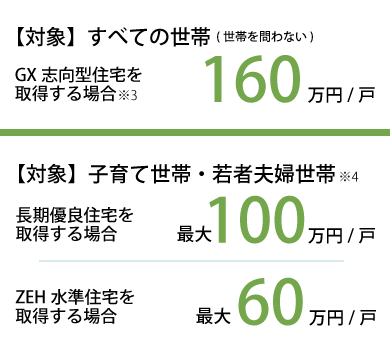 【対象】すべての世帯（世帯を問わない）

GX 志向型住宅を取得する場合※3

160万円 / 戸

【対象】子育て世帯・若者夫婦世帯※4

長期優良住宅を取得する場合

最大100万円 / 戸

ZEH 水準住宅を取得する場合

最大60万円 / 戸